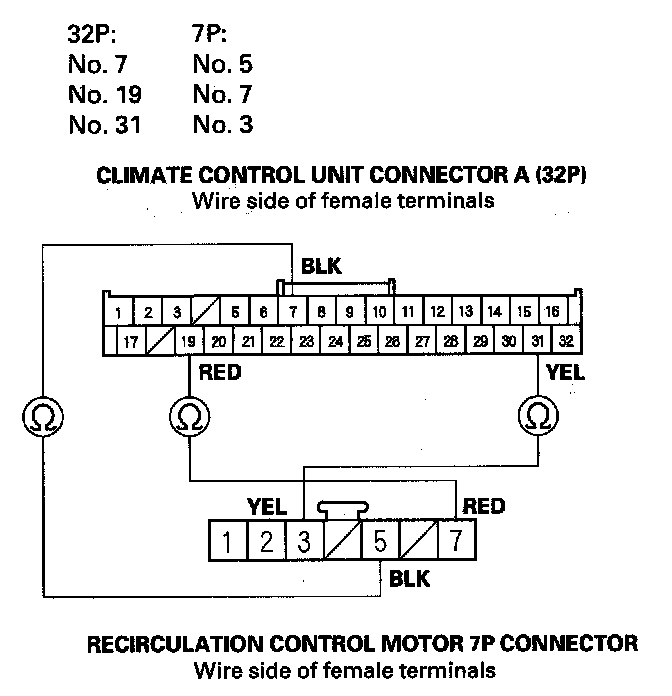 | 32P: | 7P: |
|---|---|
| No. 7 | No. 5 |
| No. 19 | No. 7 |
| No. 31 | No. 3 |

CLIMATE CONTROL UNIT CONNECTOR A (32P)
Wire side of female terminals

BLK

1 2 3 5 6 7 8 9 10 11 12 13 14 15 16
17 19 20 21 22 23 24 25 26 27 28 29 30 31 32

RED
YEL

Ω Ω Ω

YEL
RED

1 2 3 5 7

BLK

RECIRCULATION CONTROL MOTOR 7P CONNECTOR
Wire side of female terminals